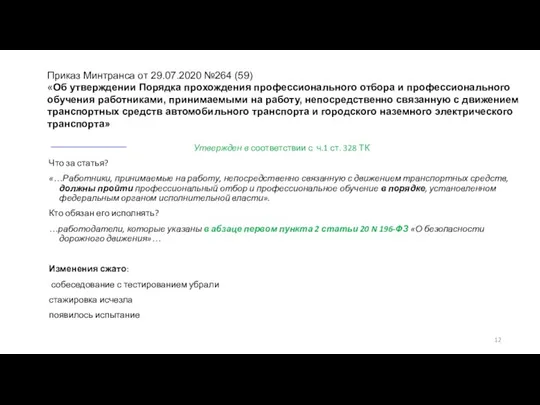 Приказ Минтранса от 29.07.2020 №264 (59)
«Об утверждении Порядка прохождения профессионального отбора и профессионального обучения работниками, принимаемыми на работу, непосредственно связанную с движением транспортных средств автомобильного транспорта и городского наземного электрического транспорта»

Утвержден в соответствии с ч.1 ст. 328 ТК

Что за статья?

«…Работники, принимаемые на работу, непосредственно связанную с движением транспортных средств, должны пройти профессиональный отбор и профессиональное обучение в порядке, установленном федеральным органом исполнительной власти».

Кто обязан его исполнять?

…работодатели, которые указаны в абзаце первом пункта 2 статьи 20 N 196-ФЗ «О безопасности дорожного движения»…

Изменения сжато:

собеседование с тестированием убрали

стажировка исчезла

появилось испытание

12